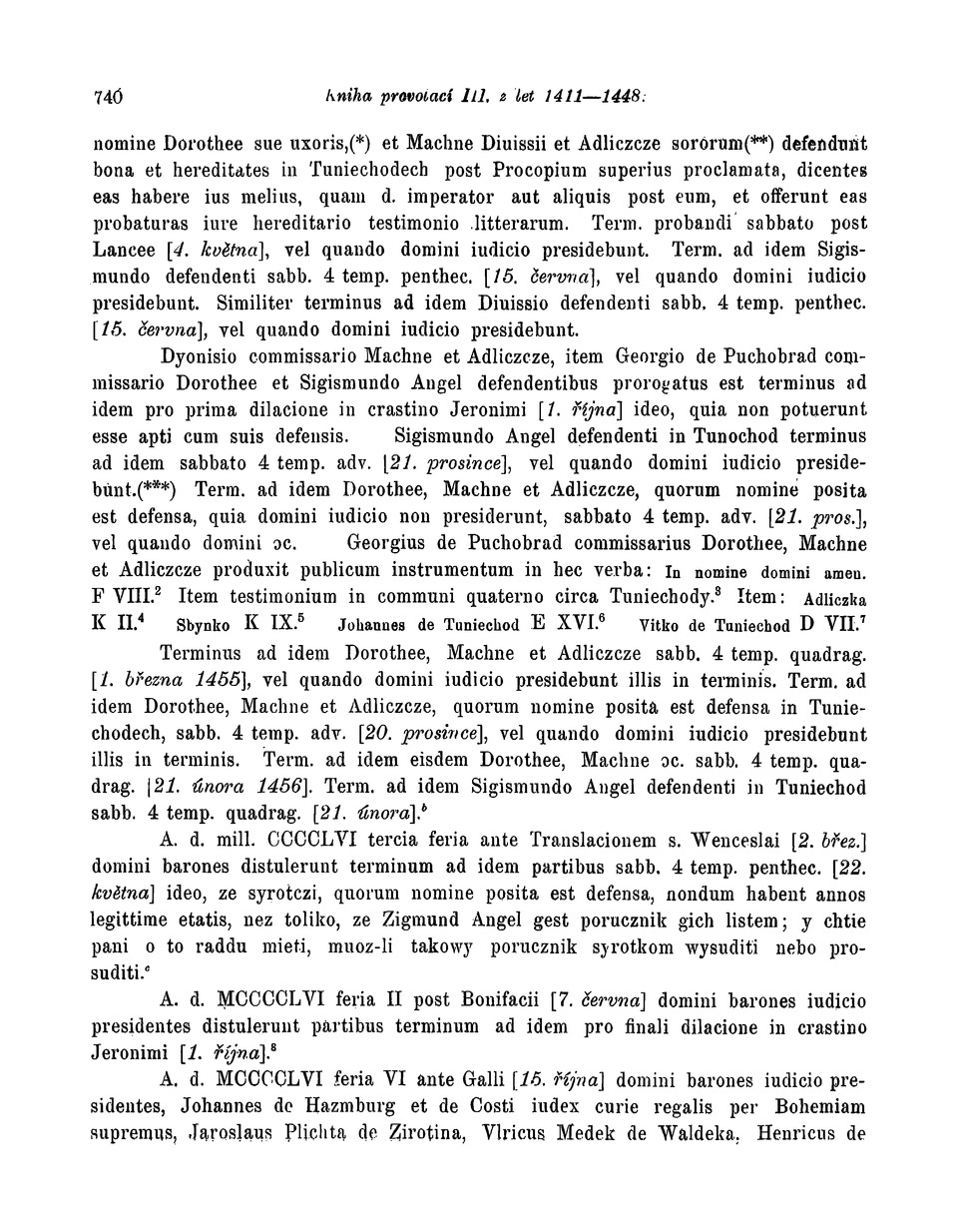 740 Kniha provolací III. z let 1411—1448.

nomine Dorothee sue uxoris,(*) et Machne Diuissii et Adliczcze sororum(**) defendunt bona et hereditates in Tuniechodech post Procopium superius proclamata, dicentes eas habere ius melius, quam d. imperator aut aliquis post eum, et offerunt eas probaturas iure hereditario testimonio litterarum. Term. probandi sabbato post Lancee [4. května], vel quando domini iudicio presidebunt. Term. ad idem Sigismundo defendenti sabb. 4 temp. penthec. [15. června], vel quando domini iudicio presidebunt. Similiter terminus ad idem Diuissio defendenti sabb. 4 temp. penthec. [15. června], vel quando domini iudicio presidebunt.

Dyonisio commissario Machne et Adliczcze, item Georgio de Puchobrad commissario Dorothee et Sigismundo Angel defendentibus prorogatus est terminus ad idem pro prima dilacione in crastino Jeronimi [1. října] ideo, quia non potuerunt esse apti cum suis defensis. Sigismundo Angel defendenti in Tunochod terminus ad idem sabbato 4 temp. adv. [21. prosince], vel quando domini iudicio presidebunt.(***) Term. ad idem Dorothee, Machne et Adliczcze, quorum nomine posita est defensa, quia domini iudicio non presiderunt, sabbato 4 temp. adv. [21. pros.], vel quando domini ɔc. Georgius de Puchobrad commissarius Dorothee, Machne et Adliczcze produxit publicum instrumentum in hec verba: In nomine domini amen. F VIII.$^2$ Item testimonium in communi quaterno circa Tuniechody.$^3$ Item: Adliczka K II.$^4$ Sbynko K IX.$^5$ Johannes de Tuniechod E XVI.$^6$ Vitko de Tuniechod D VII.$^7$

Terminus ad idem Dorothee, Machne et Adliczcze sabb. 4 temp. quadrag. [1. března 1455], vel quando domini iudicio presidebunt illis in terminis. Term. ad idem Dorothee, Machne et Adliczcze, quorum nomine posita est defensa in Tuniechodech, sabb. 4 temp. adv. [20. prosince], vel quando domini iudicio presidebunt illis in terminis. Term. ad idem eisdem Dorothee, Machne ɔc. sabb. 4 temp. quadrag. [21. února 1456]. Term. ad idem Sigismundo Angel defendenti in Tuniechod sabb. 4 temp. quadrag. [21. února].$^b$

A. d. mill. CCCCLVI tercia feria ante Translacionem s. Wenceslai [2. břez.] domini barones distulerunt terminum ad idem partibus sabb. 4 temp. penthec. [22. května] ideo, ze syrotczi, quorum nomine posita est defensa, nondum habent annos legittime etatis, nez toliko, ze Zigmund Angel gest porucznik gich listem; y chtie pani o to raddu mieti, muoz-li takowy porucznik syrotkom wysuditi nebo prosuditi.$^c$

A. d. MCCCCLVI feria II post Bonifacii [7. června] domini barones iudicio presidentes distulerunt partibus terminum ad idem pro finali dilacione in crastino Jeronimi [1. října].$^8$

A. d. MCCCCLVI feria VI ante Galli [15. října] domini barones iudicio presidentes, Johannes de Hazmburg et de Costi iudex curie regalis per Bohemiam supremus, Jaroslaus Plichta de Zirotina, Vlricus Medek de Waldeka, Henricus de